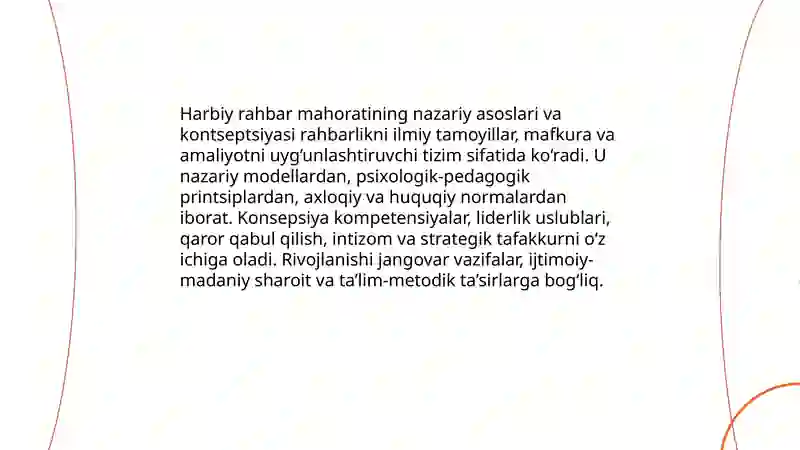 Harbiy rahbar mahoratining nazariy asoslari va kontseptsiyasi rahbarlikni ilmiy tamoyillar, mafkura va amaliyotni uyg'unlashtiruvchi tizim sifatida ko'radi. U nazariy modellardan, psixologik-pedagogik printsiplardan, axloqiy va huquqiy normalardan iborat. Konsepsiya kompetensiyalar, liderlik uslublari, qaror qabul qilish, intizom va strategik tafakkurni o'z ichiga oladi. Rivojlanishi jangovar vazifalar, ijtimoiy-madaniy sharoit va ta'lim-metodik ta'sirlarga bog'liq.